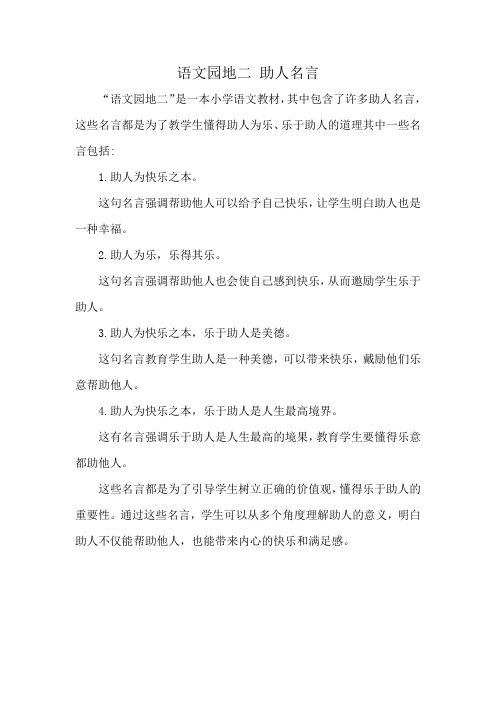 语文园地二 助人名言

“语文园地二”是一本小学语文教材，其中包含了许多助人名言，这些名言都是为了教学生懂得助人为乐、乐于助人的道理其中一些名言包括：

1.助人为快乐之本。

这句名言强调帮助他人可以给予自己快乐，让学生明白助人也是一种幸福。

2.助人为乐，乐得其乐。

这句名言强调帮助他人也会使自己感到快乐，从而邀励学生乐于助人。

3.助人为快乐之本，乐于助人是美德。

这句名言教育学生助人是一种美德，可以带来快乐，戴励他们乐意帮助他人。

4.助人为快乐之本，乐于助人是人生最高境界。

这有名言强调乐于助人是人生最高的境果，教育学生要懂得乐意都助他人。

这些名言都是为了引导学生树立正确的价值观，懂得乐于助人的重要性。通过这些名言，学生可以从多个角度理解助人的意义，明白助人不仅能帮助他人，也能带来内心的快乐和满足感。